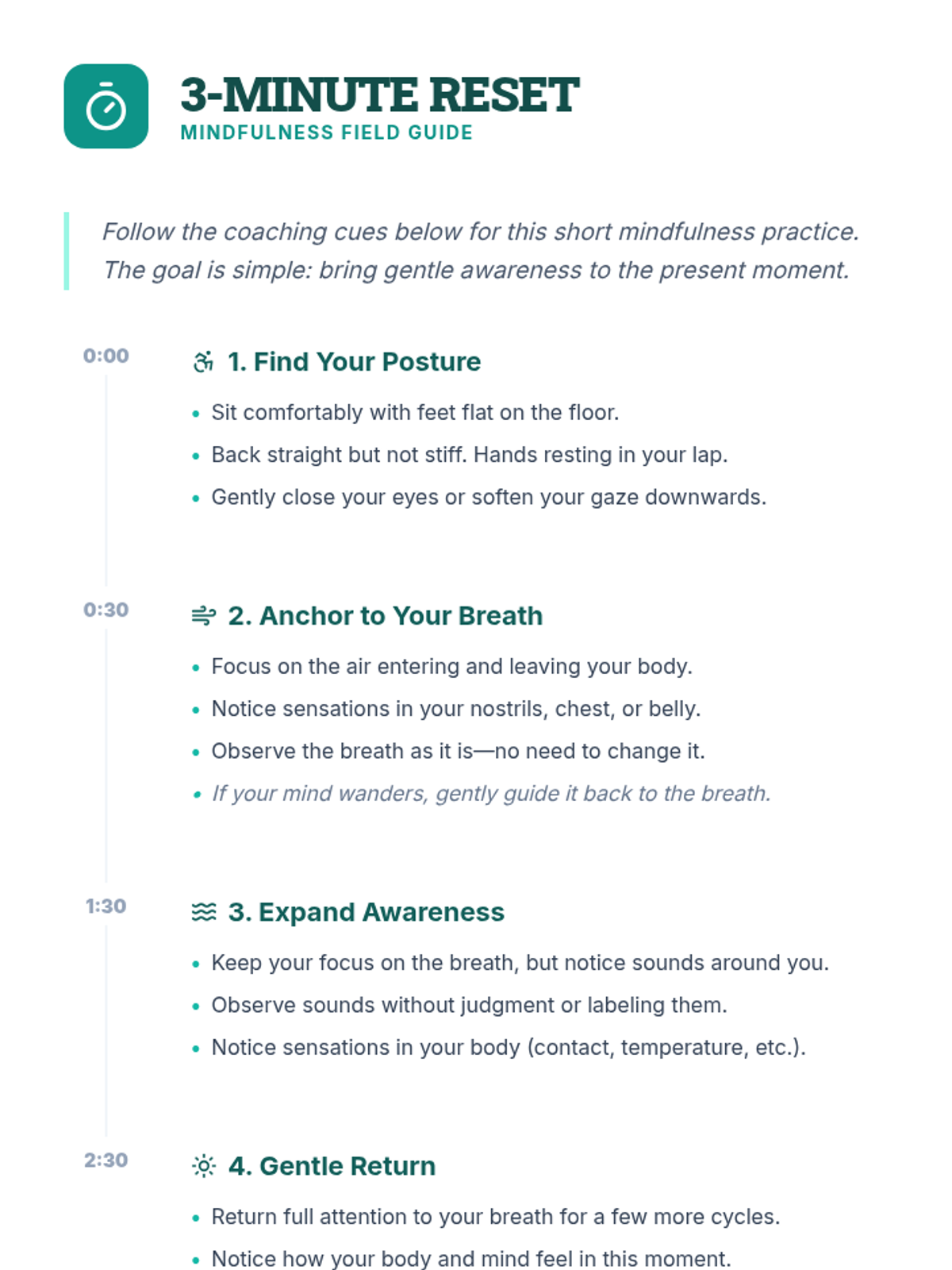 3-MINUTE RESET
MINDFULNESS FIELD GUIDE

Follow the coaching cues below for this short mindfulness practice. The goal is simple: bring gentle awareness to the present moment.

0:00

1. Find Your Posture

• Sit comfortably with feet flat on the floor.
• Back straight but not stiff. Hands resting in your lap.
• Gently close your eyes or soften your gaze downwards.

0:30

2. Anchor to Your Breath

• Focus on the air entering and leaving your body.
• Notice sensations in your nostrils, chest, or belly.
• Observe the breath as it is—no need to change it.
• If your mind wanders, gently guide it back to the breath.

1:30

3. Expand Awareness

• Keep your focus on the breath, but notice sounds around you.
• Observe sounds without judgment or labeling them.
• Notice sensations in your body (contact, temperature, etc.).

2:30

4. Gentle Return

• Return full attention to your breath for a few more cycles.
• Notice how your body and mind feel in this moment.